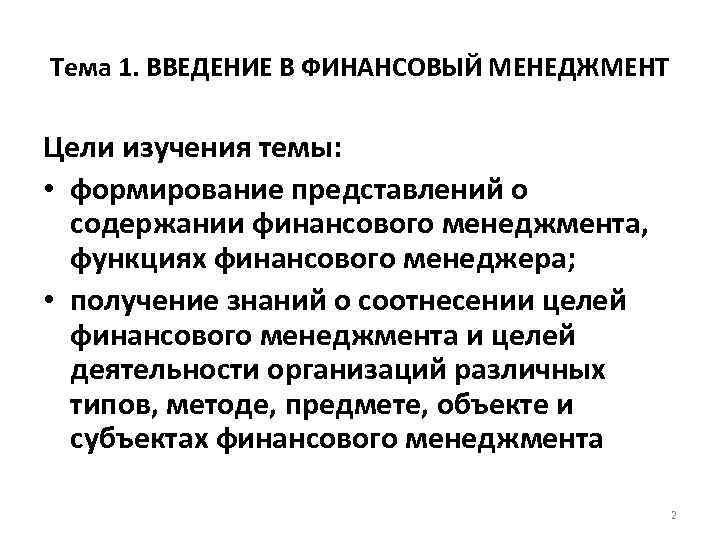 Тема 1. ВВЕДЕНИЕ В ФИНАНСОВЫЙ МЕНЕДЖМЕНТ

Цели изучения темы:

• формирование представлений о содержании финансового менеджмента, функциях финансового менеджера;
• получение знаний о соотнесении целей финансового менеджмента и целей деятельности организаций различных типов, методе, предмете, объекте и субъектах финансового менеджмента

2